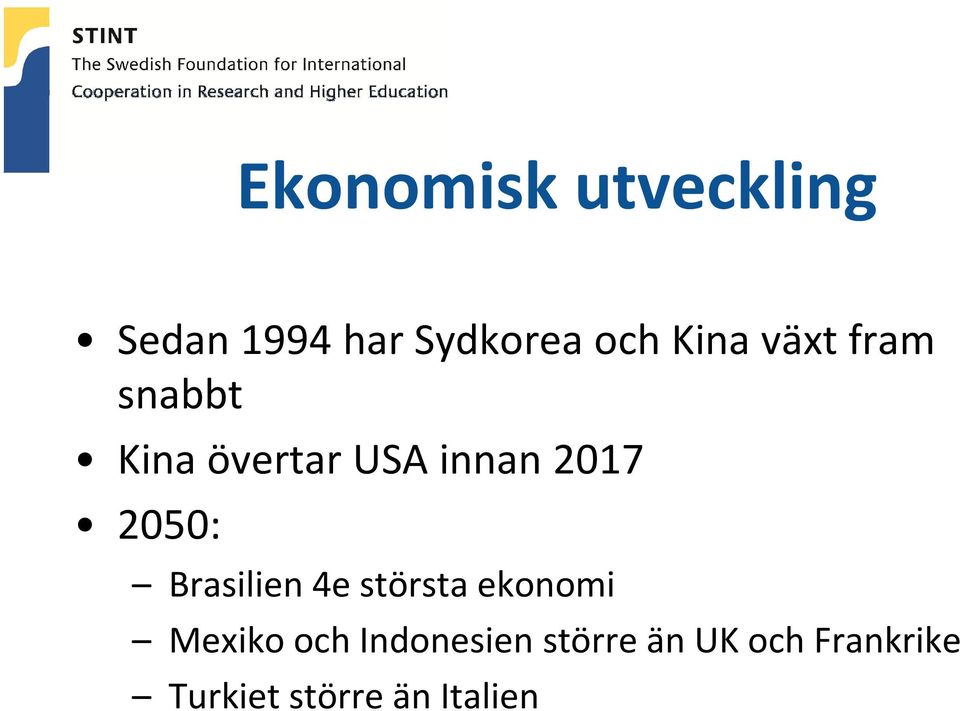 STINT
The Swedish Foundation for International
Cooperation in Research and Higher Education

Ekonomisk utveckling

• Sedan 1994 har Sydkorea och Kina växt fram snabbt
• Kina övertar USA innan 2017
• 2050:
– Brasilien 4e största ekonomi
– Mexiko och Indonesien större än UK och Frankrike
– Turkiet större än Italien